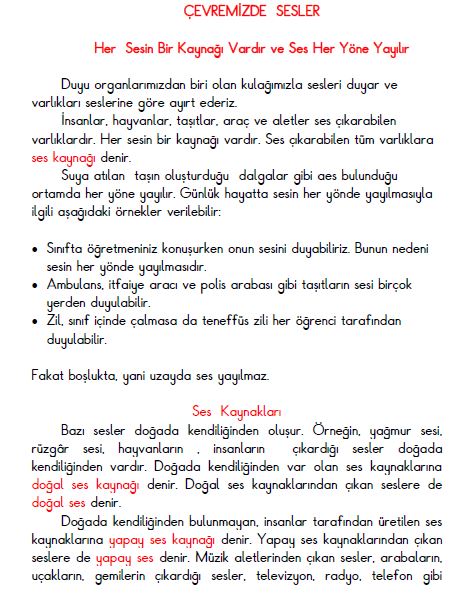 ÇEVREMİZDE SESLER

Her Sesin Bir Kaynağı Vardır ve Ses Her Yöne Yayılır

Duyu organlarımızdan biri olan kulağımızla sesleri duyar ve varlıkları seslerine göre ayırt ederiz.

İnsanlar, hayvanlar, taşıtlar, araç ve aletler ses çıkarabilen varlıklardır. Her sesin bir kaynağı vardır. Ses çıkarabilen tüm varlıklara ses kaynağı denir.

Suya atılan taşın oluşturduğu dalgalar gibi aes bulunduğu ortamda her yöne yayılır. Günlük hayatta sesin her yönde yayılmasıyla ilgili aşağıdaki örnekler verilebilir:

• Sınıfta öğretmeniniz konuşurken onun sesini duyabiliriz. Bunun nedeni sesin her yönde yayılmasıdır.
• Ambulans, itfaiye aracı ve polis arabası gibi taşıtların sesi birçok yerden duyulabilir.
• Zil, sınıf içinde çalmasa da teneffüs zili her öğrenci tarafından duyulabilir.

Fakat boşlukta, yani uzayda ses yayılmaz.

Ses Kaynakları

Bazı sesler doğada kendiliğinden oluşur. Örneğin, yağmur sesi, rüzgâr sesi, hayvanların , insanların çıkardığı sesler doğada kendiliğinden vardır. Doğada kendiliğinden var olan ses kaynaklarına doğal ses kaynağı denir. Doğal ses kaynaklarından çıkan seslere de doğal ses denir.

Doğada kendiliğinden bulunmayan, insanlar tarafından üretilen ses kaynaklarına yapay ses kaynağı denir. Yapay ses kaynaklarından çıkan seslere de yapay ses denir. Müzik aletlerinden çıkan sesler, arabaların, uçakların, gemilerin çıkardığı sesler, televizyon, radyo, telefon gibi